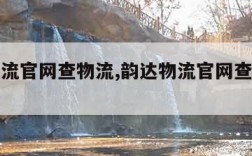 流官网查物流,韵达物流官网查